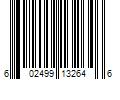 6 02499 13264 6